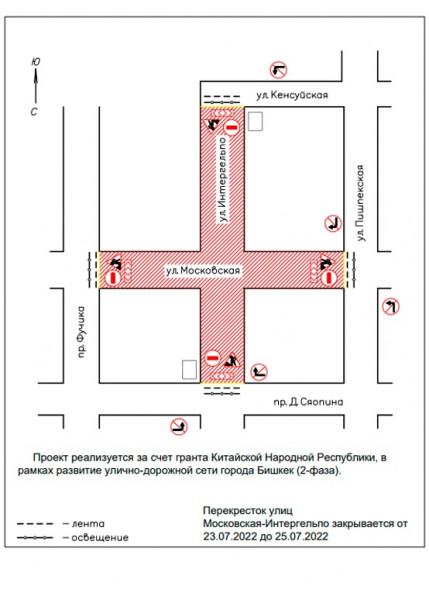 Ю

С

ул. Кенсуйская

ул. Интергельпо

ул. Пишпекская

ул. Московская

пр. Фучика

пр. Д. Сяопина

Проект реализуется за счет гранта Китайской Народной Республики, в рамках развитие улично-дорожной сети города Бишкек (2-фаза).

– лента
– освещение

Перекресток улиц Московская-Интергельпо закрывается от 23.07.2022 до 25.07.2022